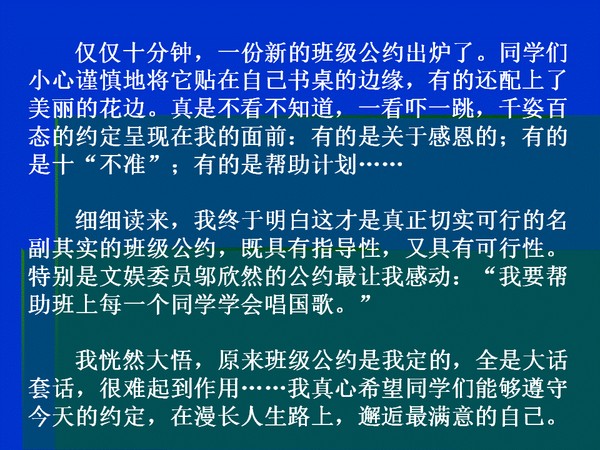 仅仅十分钟，一份新的班级公约出炉了。同学们小心谨慎地将它贴在自己书桌的边缘，有的还配上了美丽的花边。真是不看不知道，一看吓一跳，千姿百态的约定呈现在我的面前：有的是关于感恩的；有的是十“不准”；有的是帮助计划……

细细读来，我终于明白这才是真正切实可行的名副其实的班级公约，既具有指导性，又具有可行性。特别是文娱委员邬欣然的公约最让我感动：“我要帮助班上每一个同学学会唱国歌。”

我恍然大悟，原来班级公约是我定的，全是大话套话，很难起到作用……我真心希望同学们能够遵守今天的约定，在漫长人生路上，邂逅最满意的自己。